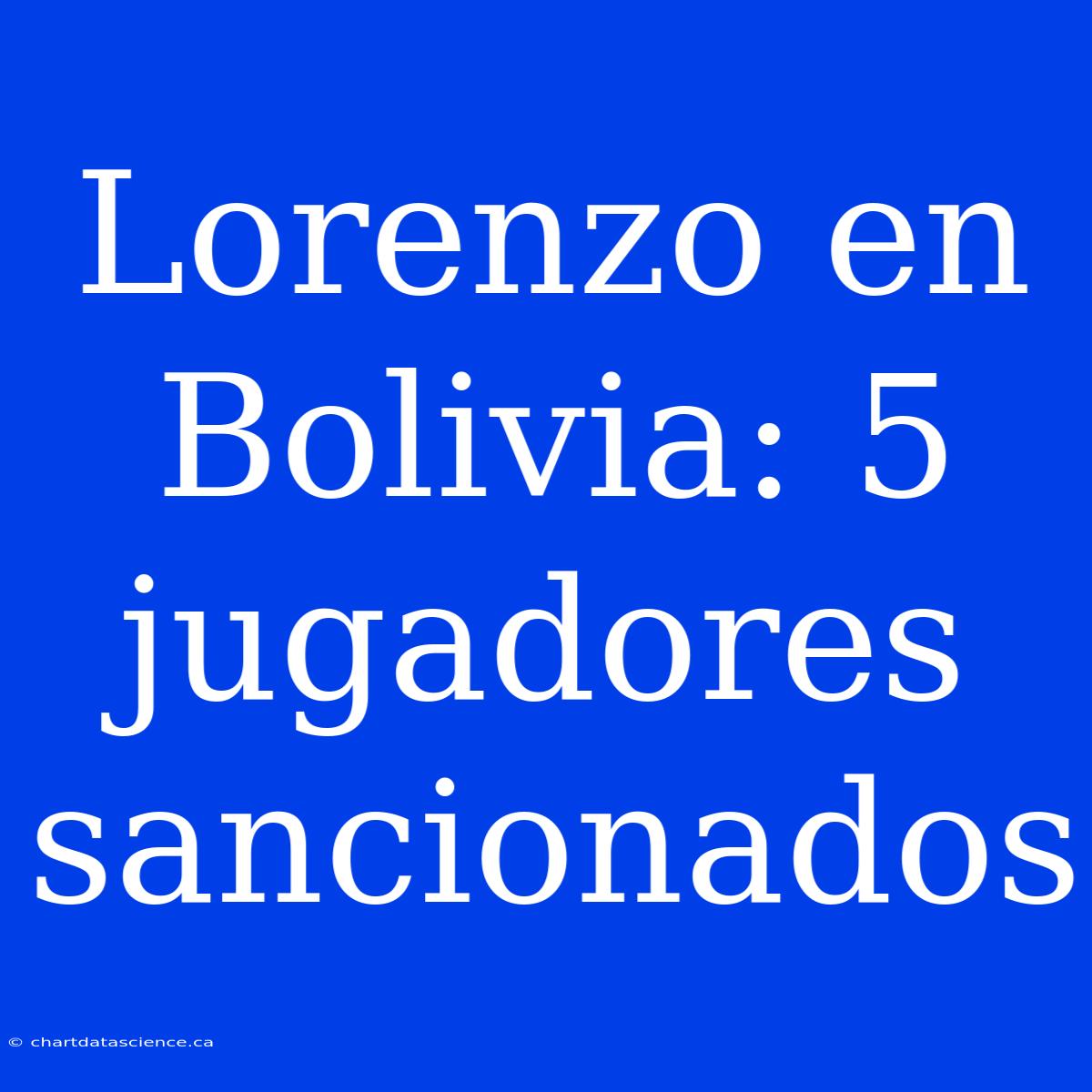 Lorenzo en Bolivia: 5 jugadores sancionados

© chartdatascience.ca